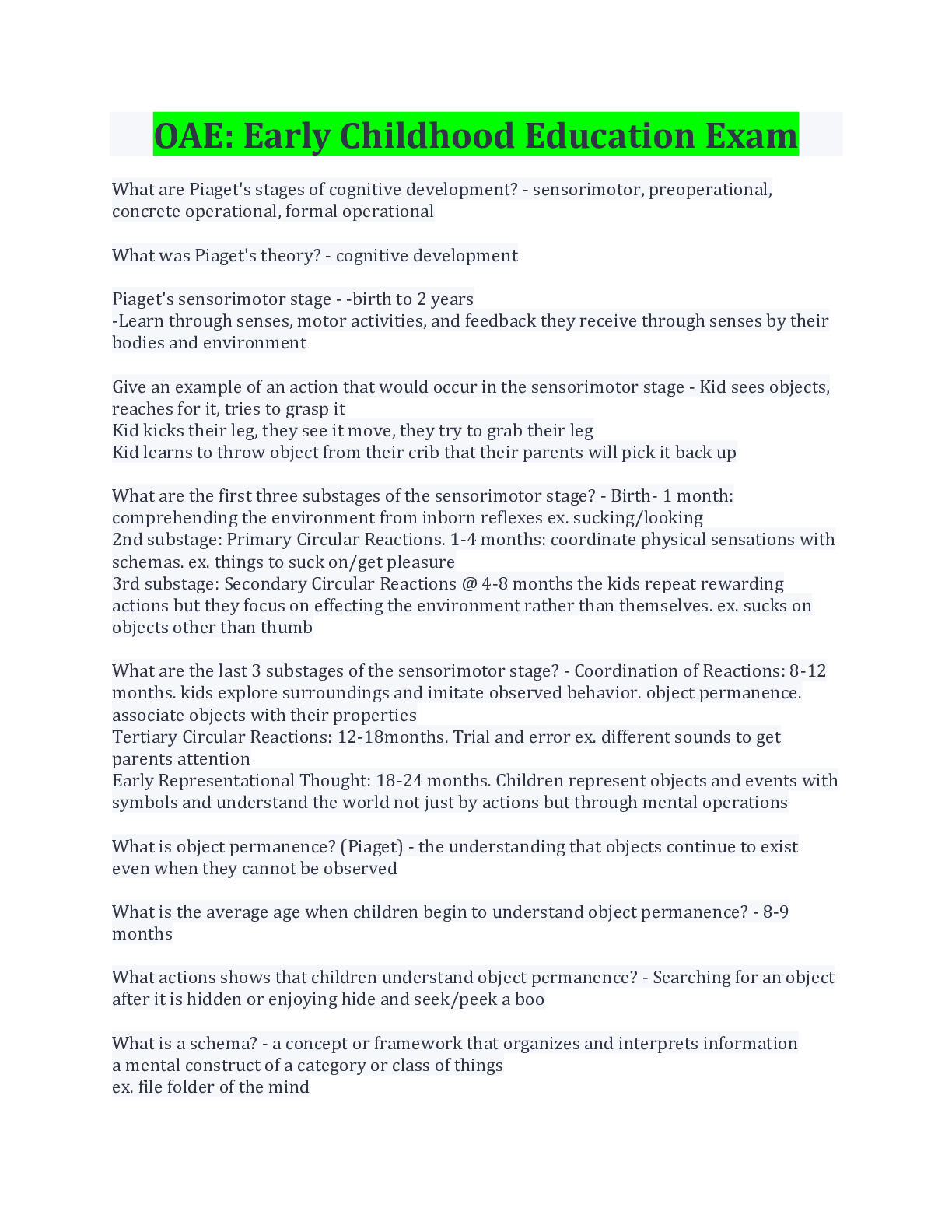 OAE: Early Childhood Education Exam

What are Piaget's stages of cognitive development? - sensorimotor, preoperational, concrete operational, formal operational

What was Piaget's theory? - cognitive development

Piaget's sensorimotor stage - -birth to 2 years
-Learn through senses, motor activities, and feedback they receive through senses by their bodies and environment

Give an example of an action that would occur in the sensorimotor stage - Kid sees objects, reaches for it, tries to grasp it
Kid kicks their leg, they see it move, they try to grab their leg
Kid learns to throw object from their crib that their parents will pick it back up

What are the first three substages of the sensorimotor stage? - Birth- 1 month: comprehending the environment from inborn reflexes ex. sucking/looking
2nd substage: Primary Circular Reactions. 1-4 months: coordinate physical sensations with schemas. ex. things to suck on/get pleasure
3rd substage: Secondary Circular Reactions @ 4-8 months the kids repeat rewarding actions but they focus on effecting the environment rather than themselves. ex. sucks on objects other than thumb

What are the last 3 substages of the sensorimotor stage? - Coordination of Reactions: 8-12 months. kids explore surroundings and imitate observed behavior. object permanence. associate objects with their properties
Tertiary Circular Reactions: 12-18months. Trial and error ex. different sounds to get parents attention
Early Representational Thought: 18-24 months. Children represent objects and events with symbols and understand the world not just by actions but through mental operations

What is object permanence? (Piaget) - the understanding that objects continue to exist even when they cannot be observed

What is the average age when children begin to understand object permanence? - 8-9 months

What actions shows that children understand object permanence? - Searching for an object after it is hidden or enjoying hide and seek/peek a boo

What is a schema? - a concept or framework that organizes and interprets information
a mental construct of a category or class of things
ex. file folder of the mind